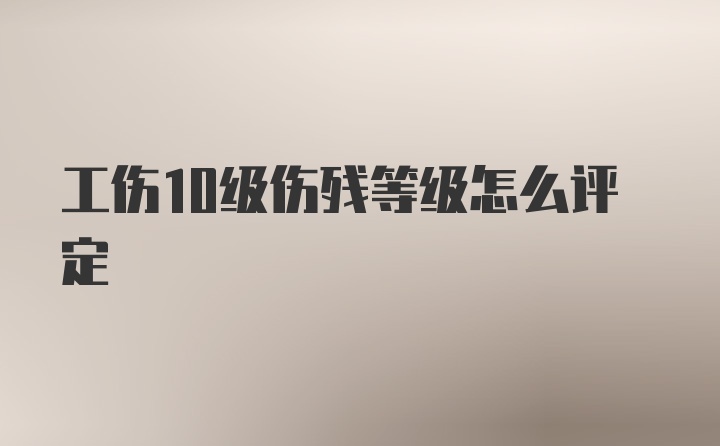 工伤10级伤残等级怎么评定